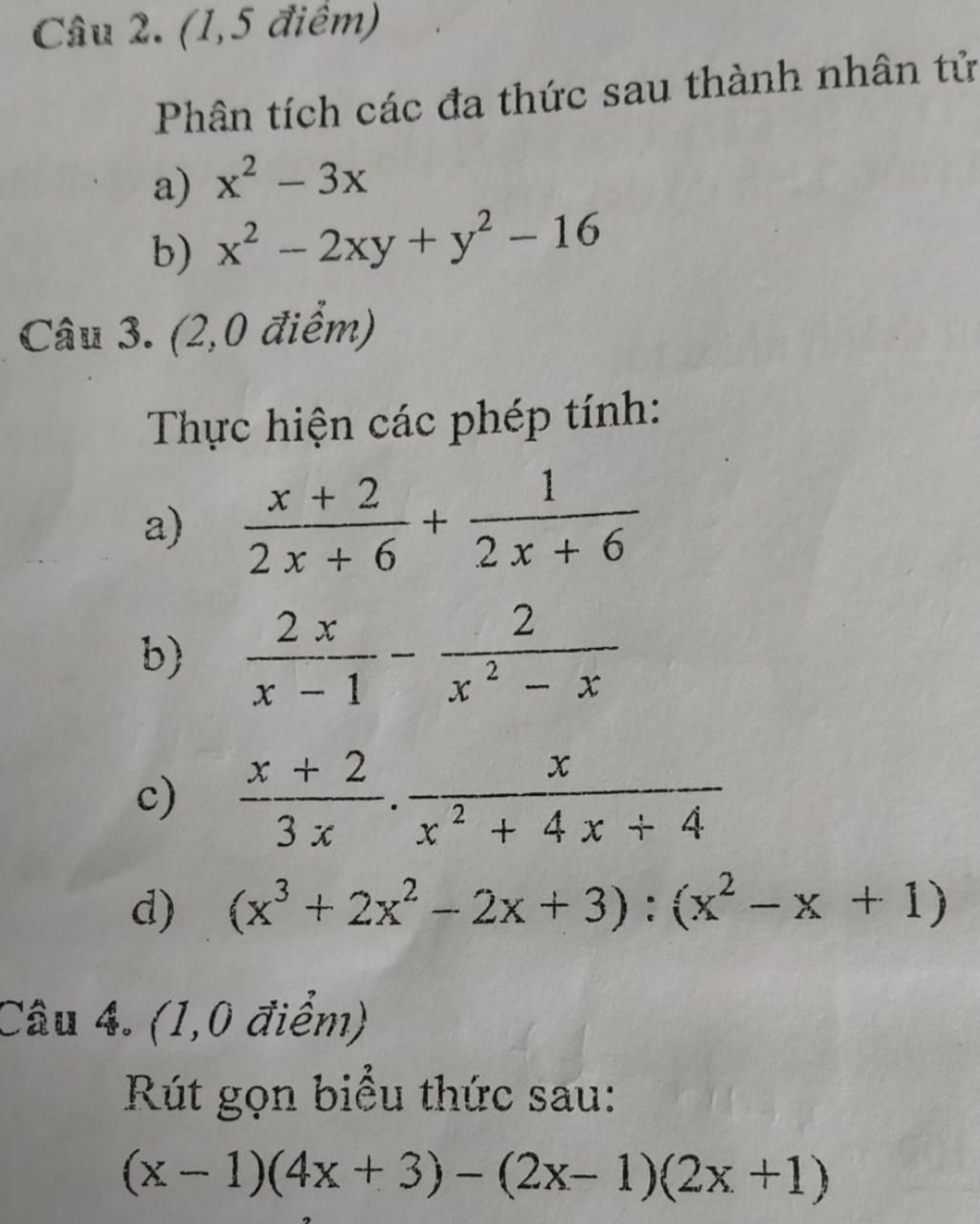 Câu 2. (1,5 điểm)

Phân tích các đa thức sau thành nhân tử

a) $x^2 - 3x$

b) $x^2 - 2xy + y^2 - 16$

Câu 3. (2,0 điểm)

Thực hiện các phép tính:

a) $\frac{x+2}{2x+6} + \frac{1}{2x+6}$

b) $\frac{2x}{x-1} - \frac{2}{x^2-x}$

c) $\frac{x+2}{3x} \cdot \frac{x}{x^2+4x+4}$

d) $(x^3 + 2x^2 - 2x + 3) : (x^2 - x + 1)$

Câu 4. (1,0 điểm)

Rút gọn biểu thức sau:

$(x-1)(4x+3) - (2x-1)(2x+1)$